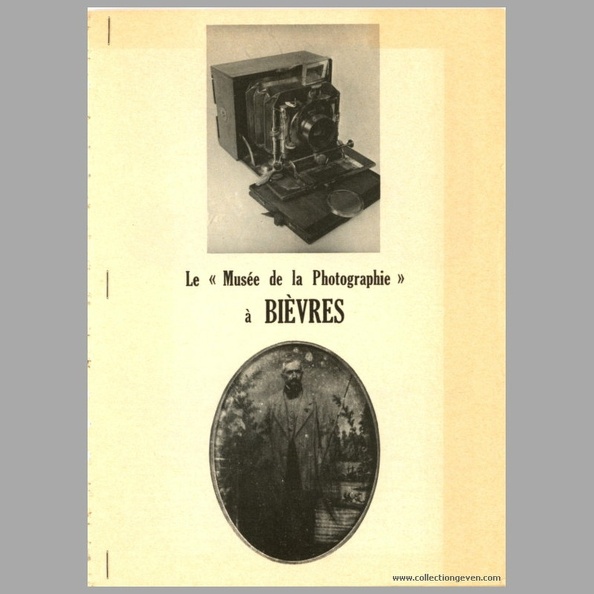 Le « Musée de la Photographie »
à BIÈVRES

www.collectiongeven.com